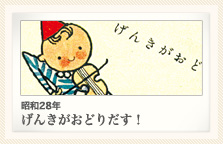 げんきがおど

昭和28年
げんきがおどりだす！